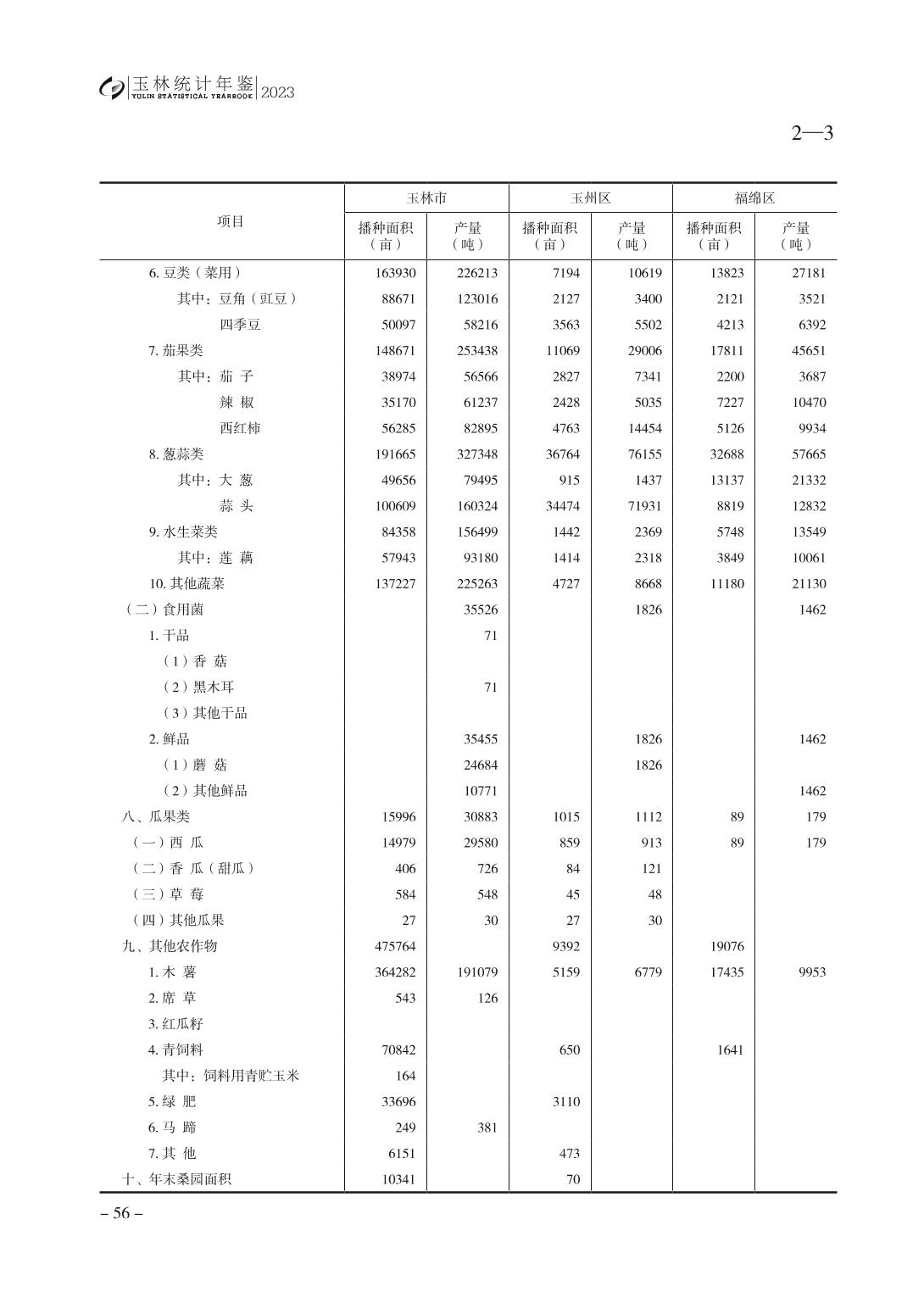 玉林统计年鉴 YULIN STATISTICAL YEARBOOK 2023

2—3

| 项目 | 玉林市 播种面积（亩） | 玉林市 产量（吨） | 玉州区 播种面积（亩） | 玉州区 产量（吨） | 福绵区 播种面积（亩） | 福绵区 产量（吨） |
|---|---|---|---|---|---|---|
| 6. 豆类（菜用） | 163930 | 226213 | 7194 | 10619 | 13823 | 27181 |
| 其中：豆角（豇豆） | 88671 | 123016 | 2127 | 3400 | 2121 | 3521 |
| 四季豆 | 50097 | 58216 | 3563 | 5502 | 4213 | 6392 |
| 7. 茄果类 | 148671 | 253438 | 11069 | 29006 | 17811 | 45651 |
| 其中：茄 子 | 38974 | 56566 | 2827 | 7341 | 2200 | 3687 |
| 辣 椒 | 35170 | 61237 | 2428 | 5035 | 7227 | 10470 |
| 西红柿 | 56285 | 82895 | 4763 | 14454 | 5126 | 9934 |
| 8. 葱蒜类 | 191665 | 327348 | 36764 | 76155 | 32688 | 57665 |
| 其中：大 葱 | 49656 | 79495 | 915 | 1437 | 13137 | 21332 |
| 蒜 头 | 100609 | 160324 | 34474 | 71931 | 8819 | 12832 |
| 9. 水生菜类 | 84358 | 156499 | 1442 | 2369 | 5748 | 13549 |
| 其中：莲 藕 | 57943 | 93180 | 1414 | 2318 | 3849 | 10061 |
| 10. 其他蔬菜 | 137227 | 225263 | 4727 | 8668 | 11180 | 21130 |
| （二）食用菌 | | 35526 | | 1826 | | 1462 |
| 1. 干品 | | 71 | | | | |
| （1）香 菇 | | | | | | |
| （2）黑木耳 | | 71 | | | | |
| （3）其他干品 | | | | | | |
| 2. 鲜品 | | 35455 | | 1826 | | 1462 |
| （1）蘑 菇 | | 24684 | | 1826 | | |
| （2）其他鲜品 | | 10771 | | | | 1462 |
| 八、瓜果类 | 15996 | 30883 | 1015 | 1112 | 89 | 179 |
| （一）西 瓜 | 14979 | 29580 | 859 | 913 | 89 | 179 |
| （二）香 瓜（甜瓜） | 406 | 726 | 84 | 121 | | |
| （三）草 莓 | 584 | 548 | 45 | 48 | | |
| （四）其他瓜果 | 27 | 30 | 27 | 30 | | |
| 九、其他农作物 | 475764 | | 9392 | | 19076 | |
| 1. 木 薯 | 364282 | 191079 | 5159 | 6779 | 17435 | 9953 |
| 2. 席 草 | 543 | 126 | | | | |
| 3. 红瓜籽 | | | | | | |
| 4. 青饲料 | 70842 | | 650 | | 1641 | |
| 其中：饲料用青贮玉米 | 164 | | | | | |
| 5. 绿 肥 | 33696 | | 3110 | | | |
| 6. 马 蹄 | 249 | 381 | | | | |
| 7. 其 他 | 6151 | | 473 | | | |
| 十、年末桑园面积 | 10341 | | 70 | | | |

– 56 –